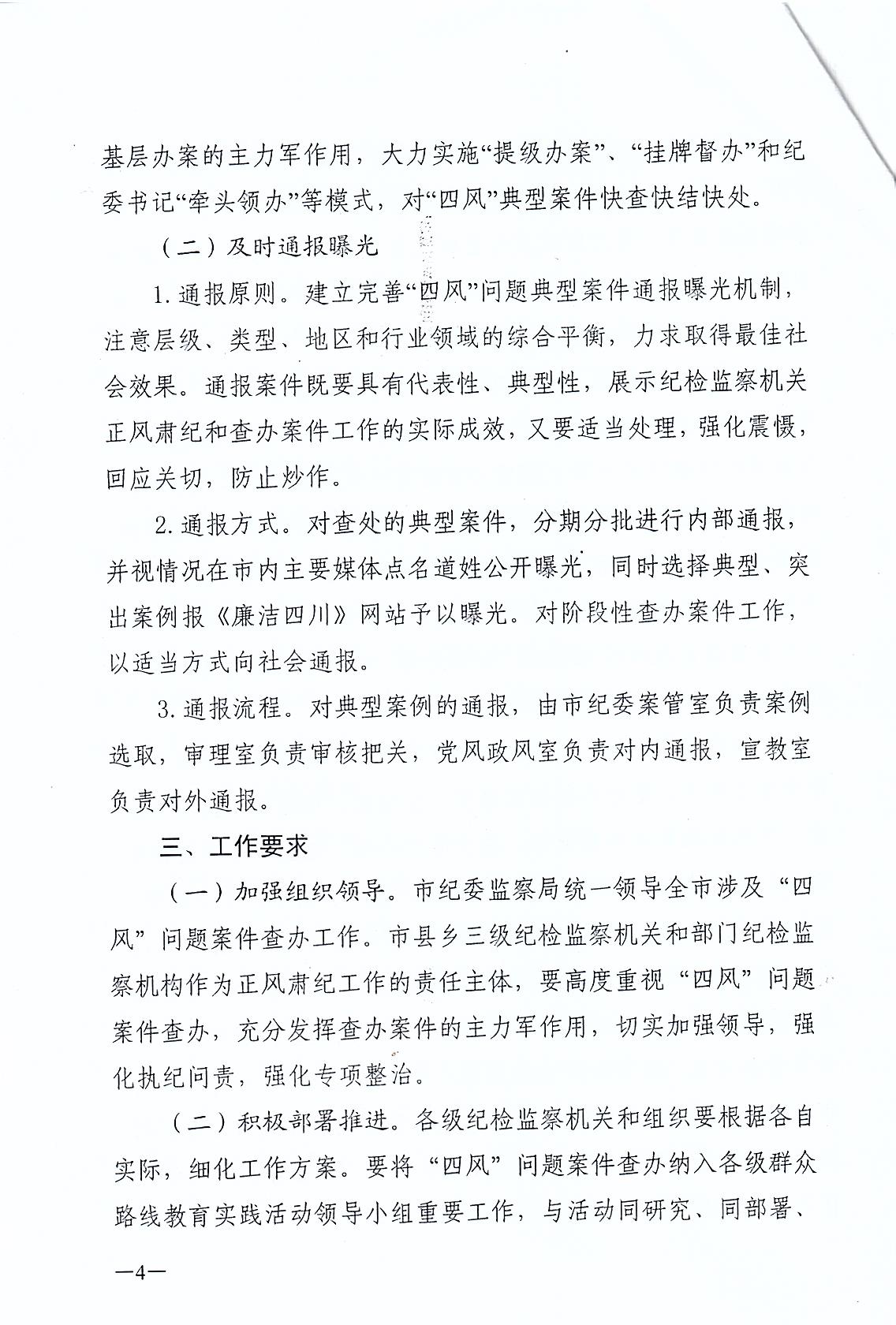 基层办案的主力军作用，大力实施“提级办案”、“挂牌督办”和纪委书记“牵头领办”等模式，对“四风”典型案件快查快结快处。

（二）及时通报曝光

1.通报原则。建立完善“四风”问题典型案件通报曝光机制，注意层级、类型、地区和行业领域的综合平衡，力求取得最佳社会效果。通报案件既要具有代表性、典型性，展示纪检监察机关正风肃纪和查办案件工作的实际成效，又要适当处理，强化震慑，回应关切，防止炒作。

2.通报方式。对查处的典型案件，分期分批进行内部通报，并视情况在市内主要媒体点名道姓公开曝光，同时选择典型、突出案例报《廉洁四川》网站予以曝光。对阶段性查办案件工作，以适当方式向社会通报。

3.通报流程。对典型案例的通报，由市纪委案管室负责案例选取，审理室负责审核把关，党风政风室负责对内通报，宣教室负责对外通报。

三、工作要求

（一）加强组织领导。市纪委监察局统一领导全市涉及“四风”问题案件查办工作。市县乡三级纪检监察机关和部门纪检监察机构作为正风肃纪工作的责任主体，要高度重视“四风”问题案件查办，充分发挥查办案件的主力军作用，切实加强领导，强化执纪问责，强化专项整治。

（二）积极部署推进。各级纪检监察机关和组织要根据各自实际，细化工作方案。要将“四风”问题案件查办纳入各级群众路线教育实践活动领导小组重要工作，与活动同研究、同部署、

—4—